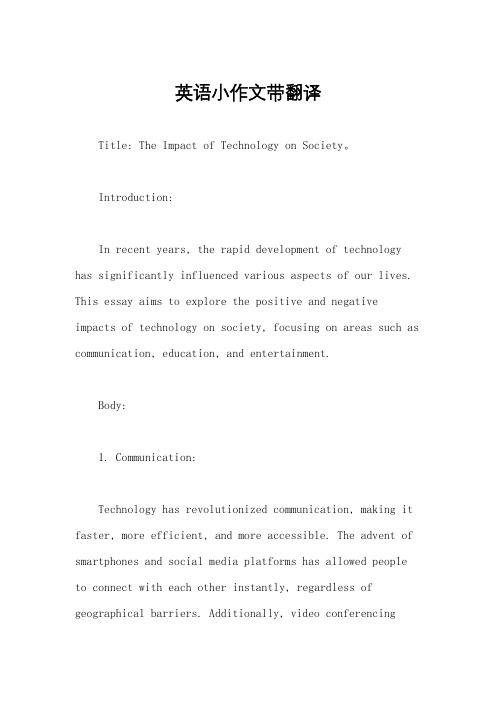 英语小作文带翻译

Title: The Impact of Technology on Society。

Introduction:

In recent years, the rapid development of technology has significantly influenced various aspects of our lives. This essay aims to explore the positive and negative impacts of technology on society, focusing on areas such as communication, education, and entertainment.

Body:

1. Communication:

Technology has revolutionized communication, making it faster, more efficient, and more accessible. The advent of smartphones and social media platforms has allowed people to connect with each other instantly, regardless of geographical barriers. Additionally, video conferencing